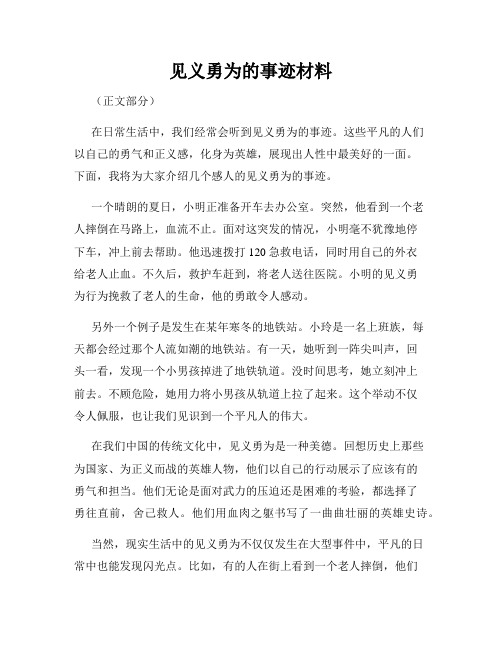 见义勇为的事迹材料

（正文部分）

在日常生活中，我们经常会听到见义勇为的事迹。这些平凡的人们以自己的勇气和正义感，化身为英雄，展现出人性中最美好的一面。下面，我将为大家介绍几个感人的见义勇为的事迹。

一个晴朗的夏日，小明正准备开车去办公室。突然，他看到一个老人摔倒在马路上，血流不止。面对这突发的情况，小明毫不犹豫地停下车，冲上前去帮助。他迅速拨打120急救电话，同时用自己的外衣给老人止血。不久后，救护车赶到，将老人送往医院。小明的见义勇为行为挽救了老人的生命，他的勇敢令人感动。

另外一个例子是发生在某年寒冬的地铁站。小玲是一名上班族，每天都会经过那个人流如潮的地铁站。有一天，她听到一阵尖叫声，回头一看，发现一个小男孩掉进了地铁轨道。没时间思考，她立刻冲上前去。不顾危险，她用力将小男孩从轨道上拉了起来。这个举动不仅令人佩服，也让我们见识到一个平凡人的伟大。

在我们中国的传统文化中，见义勇为是一种美德。回想历史上那些为国家、为正义而战的英雄人物，他们以自己的行动展示了应该有的勇气和担当。他们无论是面对武力的压迫还是困难的考验，都选择了勇往直前，舍己救人。他们用血肉之躯书写了一曲曲壮丽的英雄史诗。

当然，现实生活中的见义勇为不仅仅发生在大型事件中，平凡的日常中也能发现闪光点。比如，有的人在街上看到一个老人摔倒，他们